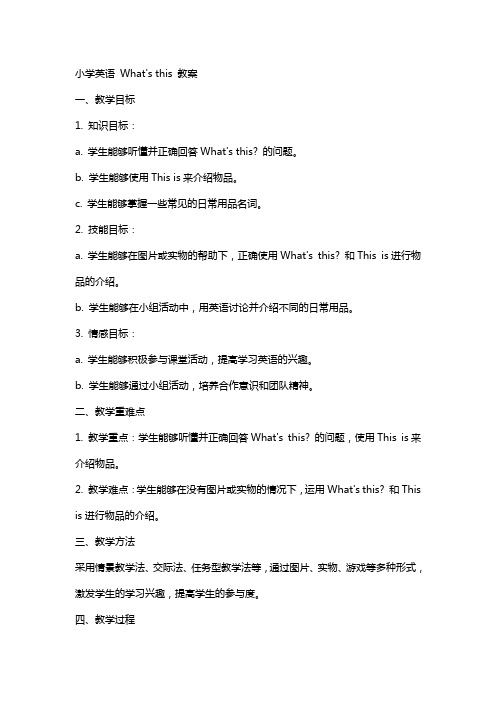 小学英语 What's this 教案

一、教学目标

1. 知识目标：

a. 学生能够听懂并正确回答 What's this? 的问题。

b. 学生能够使用 This is 来介绍物品。

c. 学生能够掌握一些常见的日常用品名词。

2. 技能目标：

a. 学生能够在图片或实物的帮助下，正确使用 What's this? 和 This is 进行物品的介绍。

b. 学生能够在小组活动中，用英语讨论并介绍不同的日常用品。

3. 情感目标：

a. 学生能够积极参与课堂活动，提高学习英语的兴趣。

b. 学生能够通过小组活动，培养合作意识和团队精神。

二、教学重难点

1. 教学重点：学生能够听懂并正确回答 What's this? 的问题，使用 This is 来介绍物品。

2. 教学难点：学生能够在没有图片或实物的情况下，运用 What's this? 和 This is 进行物品的介绍。

三、教学方法

采用情景教学法、交际法、任务型教学法等，通过图片、实物、游戏等多种形式，激发学生的学习兴趣，提高学生的参与度。

四、教学过程